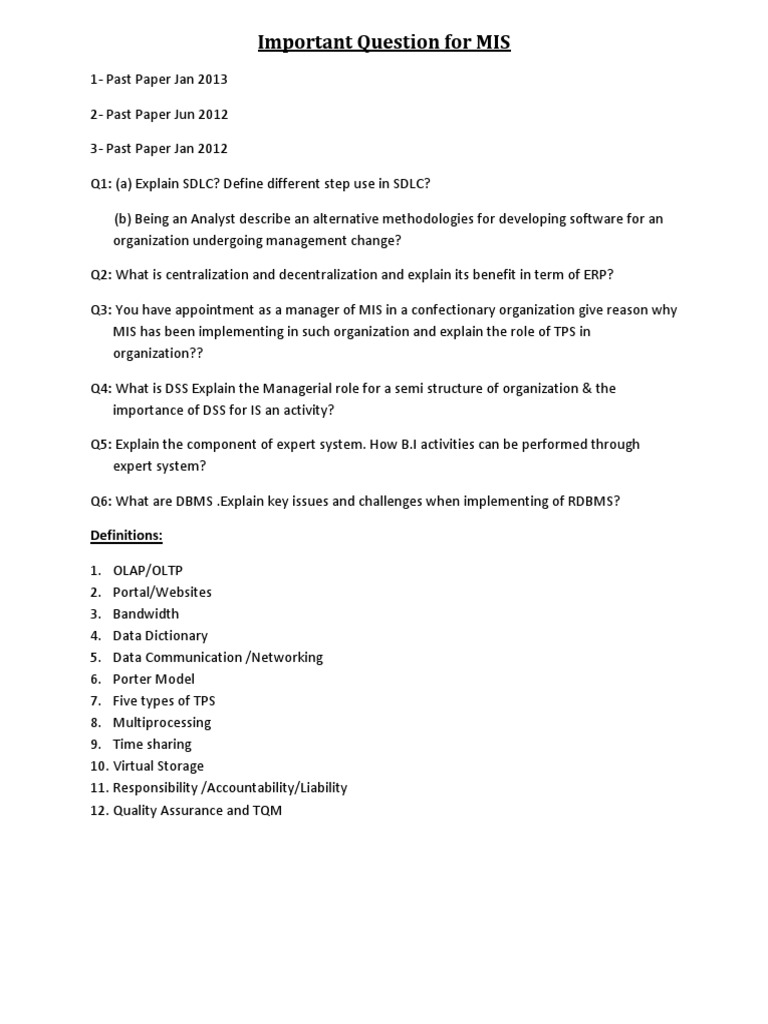 Important Question for MIS

1- Past Paper Jan 2013

2- Past Paper Jun 2012

3- Past Paper Jan 2012

Q1: (a) Explain SDLC? Define different step use in SDLC?

(b) Being an Analyst describe an alternative methodologies for developing software for an organization undergoing management change?

Q2: What is centralization and decentralization and explain its benefit in term of ERP?

Q3: You have appointment as a manager of MIS in a confectionary organization give reason why MIS has been implementing in such organization and explain the role of TPS in organization??

Q4: What is DSS Explain the Managerial role for a semi structure of organization & the importance of DSS for IS an activity?

Q5: Explain the component of expert system. How B.I activities can be performed through expert system?

Q6: What are DBMS .Explain key issues and challenges when implementing of RDBMS?

Definitions:

1. OLAP/OLTP
2. Portal/Websites
3. Bandwidth
4. Data Dictionary
5. Data Communication /Networking
6. Porter Model
7. Five types of TPS
8. Multiprocessing
9. Time sharing
10. Virtual Storage
11. Responsibility /Accountability/Liability
12. Quality Assurance and TQM